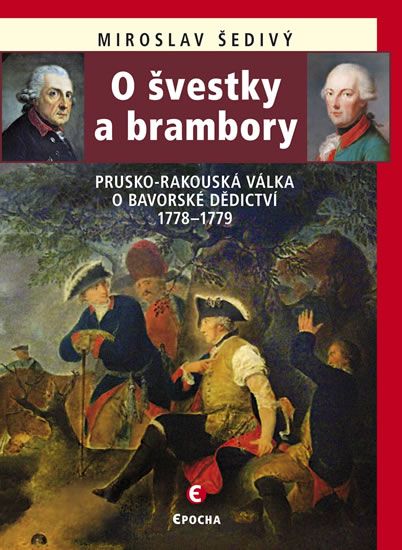 MIROSLAV ŠEDIVÝ

O švestky a brambory

PRUSKO-RAKOUSKÁ VÁLKA O BAVORSKÉ DĚDICTVÍ 1778–1779

EPOCHA